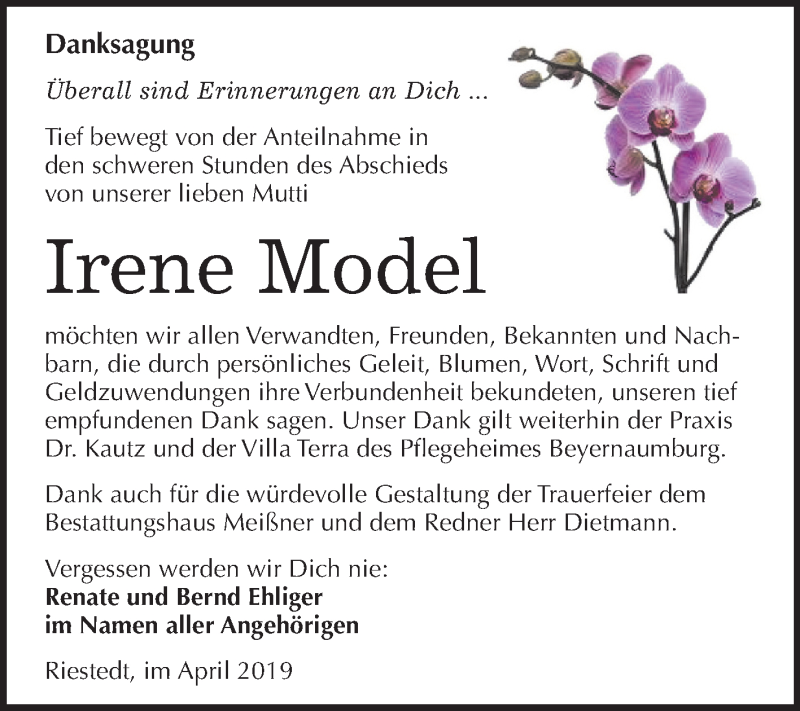 Danksagung

Überall sind Erinnerungen an Dich ...

Tief bewegt von der Anteilnahme in den schweren Stunden des Abschieds von unserer lieben Mutti

Irene Model

möchten wir allen Verwandten, Freunden, Bekannten und Nachbarn, die durch persönliches Geleit, Blumen, Wort, Schrift und Geldzuwendungen ihre Verbundenheit bekundeten, unseren tief empfundenen Dank sagen. Unser Dank gilt weiterhin der Praxis Dr. Kautz und der Villa Terra des Pflegeheimes Beyernaumburg.

Dank auch für die würdevolle Gestaltung der Trauerfeier dem Bestattungshaus Meißner und dem Redner Herr Dietmann.

Vergessen werden wir Dich nie:
Renate und Bernd Ehliger
im Namen aller Angehörigen

Riestedt, im April 2019